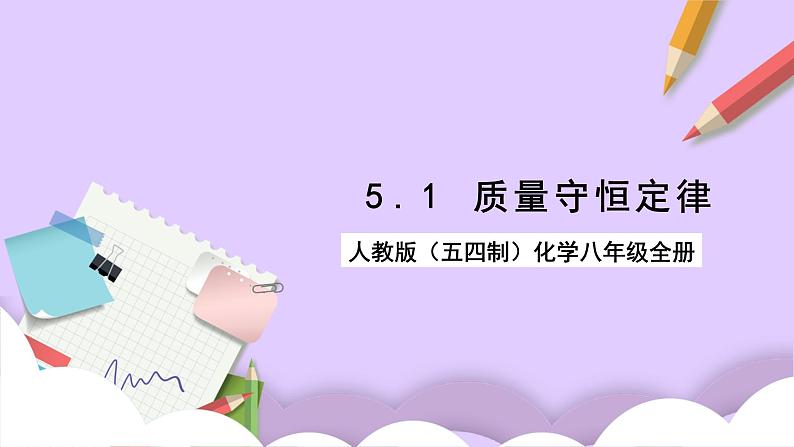 5．1　质量守恒定律

人教版（五四制）化学八年级全册